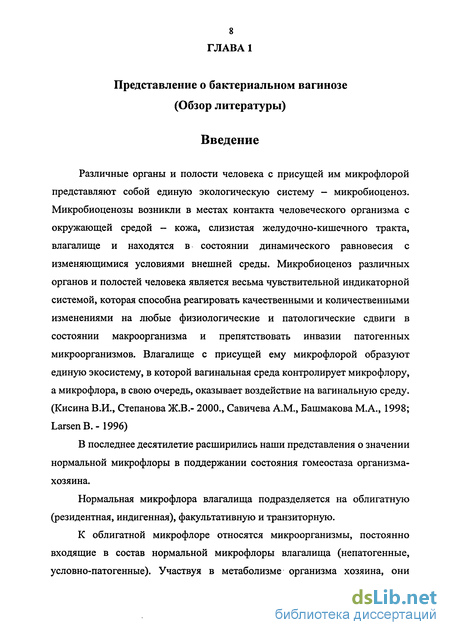 8

ГЛАВА 1

Представление о бактериальном вагинозе
(Обзор литературы)

Введение

Различные органы и полости человека с присущей им микрофлорой представляют собой единую экологическую систему – микробиоценоз. Микробиоценозы возникли в местах контакта человеческого организма с окружающей средой – кожа, слизистая желудочно-кишечного тракта, влагалище и находятся в состоянии динамического равновесия с изменяющимися условиями внешней среды. Микробиоценоз различных органов и полостей человека является весьма чувствительной индикаторной системой, которая способна реагировать качественными и количественными изменениями на любые физиологические и патологические сдвиги в состоянии макроорганизма и препятствовать инвазии патогенных микроорганизмов. Влагалище с присущей ему микрофлорой образуют единую экосистему, в которой вагинальная среда контролирует микрофлору, а микрофлора, в свою очередь, оказывает воздействие на вагинальную среду. (Кисина В.И., Степанова Ж.В.- 2000., Савичева А.М., Башмакова М.А., 1998; Larsen B. - 1996)

В последнее десятилетие расширились наши представления о значении нормальной микрофлоры в поддержании состояния гомеостаза организма-хозяина.

Нормальная микрофлора влагалища подразделяется на облигатную (резидентная, индигенная), факультативную и транзиторную.

К облигатной микрофлоре относятся микроорганизмы, постоянно входящие в состав нормальной микрофлоры влагалища (непатогенные, условно-патогенные). Участвуя в метаболизме организма хозяина, они

dsLib.net
библиотека диссертаций